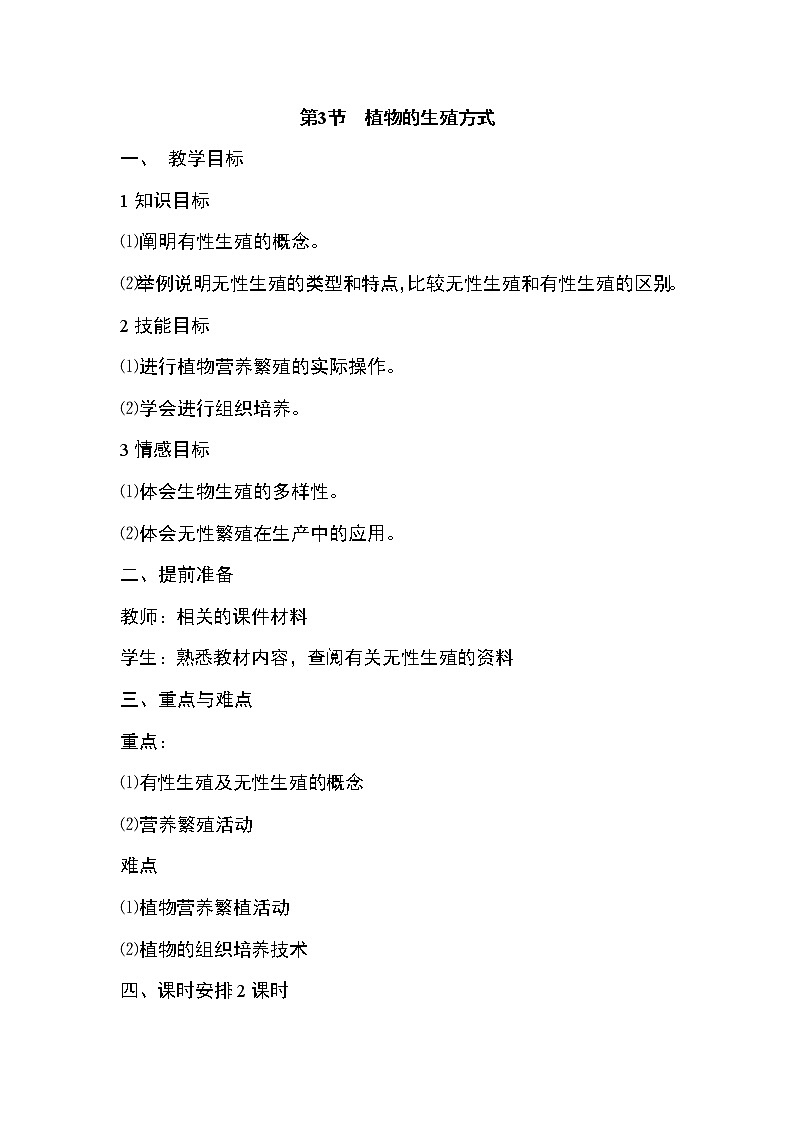 第3节　植物的生殖方式

一、　教学目标

1 知识目标

⑴阐明有性生殖的概念。

⑵举例说明无性生殖的类型和特点,比较无性生殖和有性生殖的区别。

2 技能目标

⑴进行植物营养繁殖的实际操作。

⑵学会进行组织培养。

3 情感目标

⑴体会生物生殖的多样性。

⑵体会无性繁殖在生产中的应用。

二、提前准备

教师：相关的课件材料

学生：熟悉教材内容，查阅有关无性生殖的资料

三、重点与难点

重点:

⑴有性生殖及无性生殖的概念

⑵营养繁殖活动

难点

⑴植物营养繁植活动

⑵植物的组织培养技术

四、课时安排 2 课时